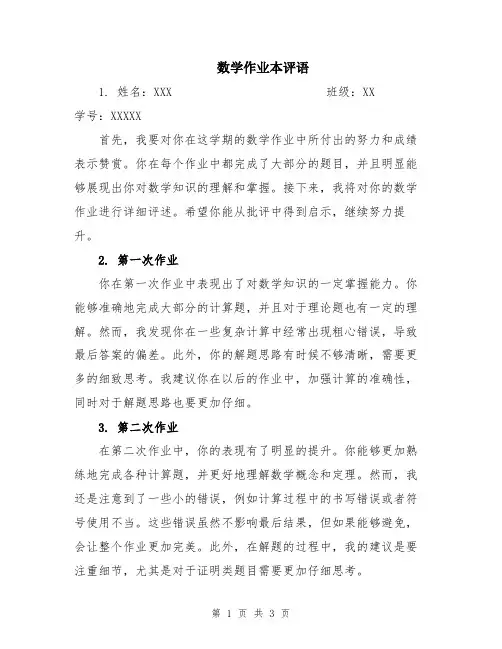 数学作业本评语

1. 姓名：XXX　　班级：XX

学号：XXXXX

首先，我要对你在这学期的数学作业中所付出的努力和成绩表示赞赏。你在每个作业中都完成了大部分的题目，并且明显能够展现出你对数学知识的理解和掌握。接下来，我将对你的数学作业进行详细评述。希望你能从批评中得到启示，继续努力提升。

2. 第一次作业

你在第一次作业中表现出了对数学知识的一定掌握能力。你能够准确地完成大部分的计算题，并且对于理论题也有一定的理解。然而，我发现你在一些复杂计算中经常出现粗心错误，导致最后答案的偏差。此外，你的解题思路有时候不够清晰，需要更多的细致思考。我建议你在以后的作业中，加强计算的准确性，同时对于解题思路也要更加仔细。

3. 第二次作业

在第二次作业中，你的表现有了明显的提升。你能够更加熟练地完成各种计算题，并更好地理解数学概念和定理。然而，我还是注意到了一些小的错误，例如计算过程中的书写错误或者符号使用不当。这些错误虽然不影响最后结果，但如果能够避免，会让整个作业更加完美。此外，在解题的过程中，我的建议是要注重细节，尤其是对于证明类题目需要更加仔细思考。

第 1 页 共 3 页